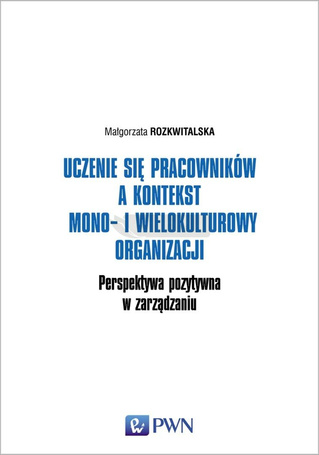 Małgorzata ROZKWITALSKA

UCZENIE SIĘ PRACOWNIKÓW A KONTEKST MONO- I WIELOKULTUROWY ORGANIZACJI

Perspektywa pozytywna w zarządzaniu

PWN